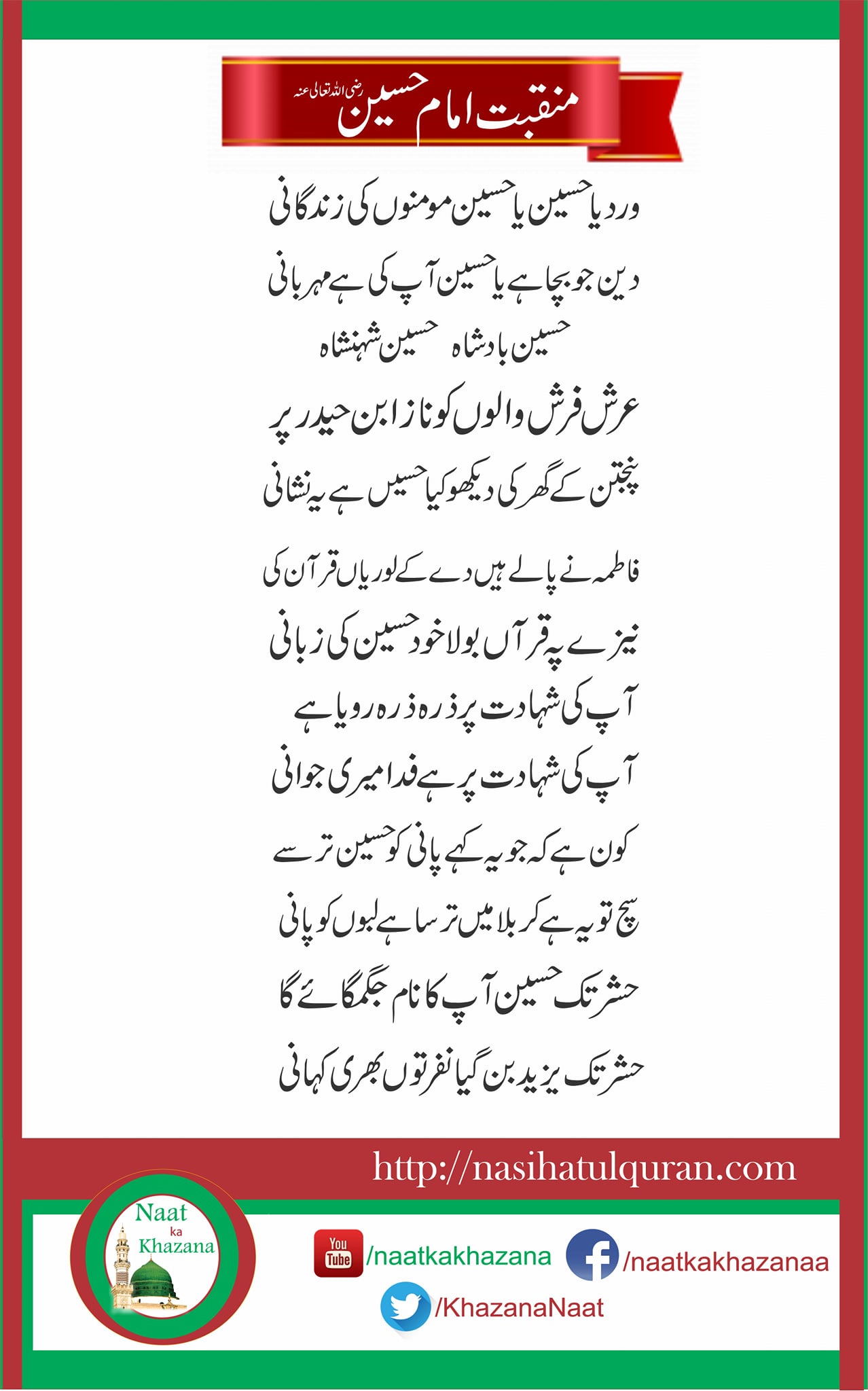 منقبت امام حسین رضی اللہ تعالی عنہ

ورد یا حسین یا حسین مومنوں کی زندگانی
دین جو بچا ہے یا حسین آپ کی ہے مہربانی
حسین بادشاہ حسین شہنشاہ

عرش فرش والوں کو ناز ابن حیدر پر
پنجتن کے گھر کی دیکھو کیا حسیں ہے یہ نشانی

فاطمہ نے پالے ہیں دے کے لوریاں قرآن کی
نیزے پہ قرآں بولا خود حسین کی زبانی

آپ کی شہادت پر ذرہ ذرہ رویا ہے
آپ کی شہادت پر ہے فدا میری جوانی

کون ہے کہ جو یہ کہے پانی کو حسین ترسے
سچ تو یہ ہے کربلا میں ترسا ہے لبوں کو پانی

حشر تک حسین آپ کا نام جگمگائے گا
حشر تک یزید بن گیا نفرتوں بھری کہانی

http://nasihatulquran.com

Naat ka Khazana

You Tube /naatkakhazana

/naatkakhazanaa

/KhazanaNaat